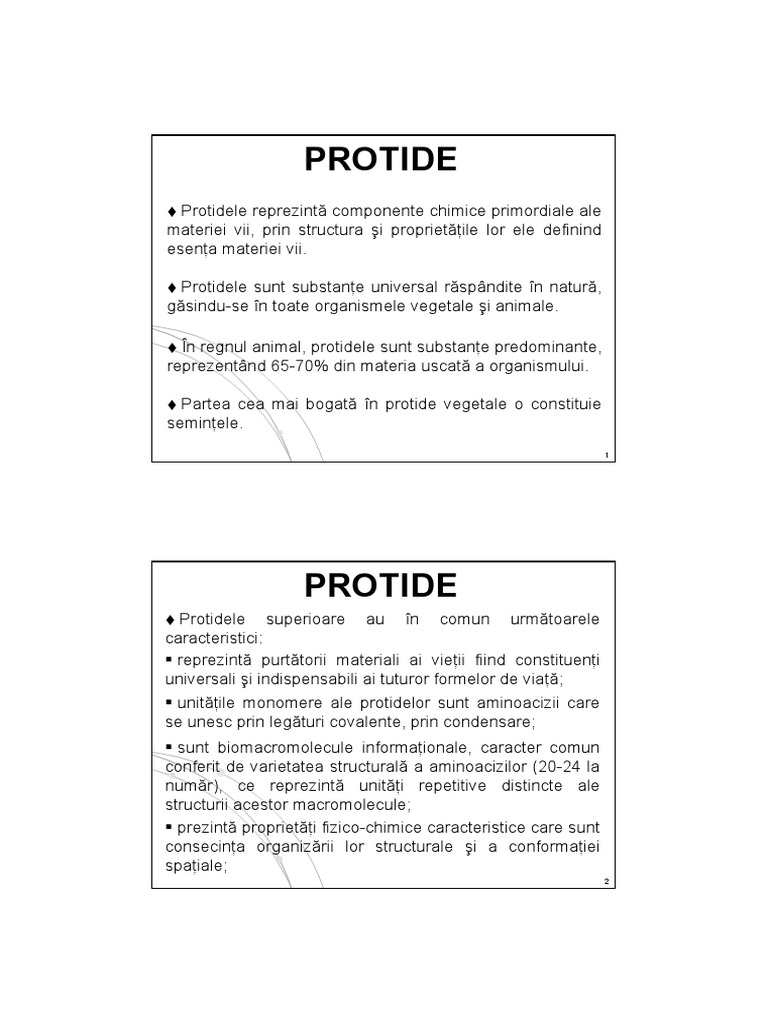 PROTIDE

♦ Protidele reprezintă componente chimice primordiale ale materiei vii, prin structura şi proprietăţile lor ele definind esenţa materiei vii.

♦ Protidele sunt substanţe universal răspândite în natură, găsindu-se în toate organismele vegetale şi animale.

♦ În regnul animal, protidele sunt substanţe predominante, reprezentând 65-70% din materia uscată a organismului.

♦ Partea cea mai bogată în protide vegetale o constituie seminţele.

1

PROTIDE

♦ Protidele superioare au în comun următoarele caracteristici:

▪ reprezintă purtătorii materiali ai vieţii fiind constituenţi universali şi indispensabili ai tuturor formelor de viaţă;

▪ unităţile monomere ale protidelor sunt aminoacizii care se unesc prin legături covalente, prin condensare;

▪ sunt biomacromolecule informaţionale, caracter comun conferit de varietatea structurală a aminoacizilor (20-24 la număr), ce reprezintă unităţi repetitive distincte ale structurii acestor macromolecule;

▪ prezintă proprietăţi fizico-chimice caracteristice care sunt consecinţa organizării lor structurale şi a conformaţiei spaţiale;

2